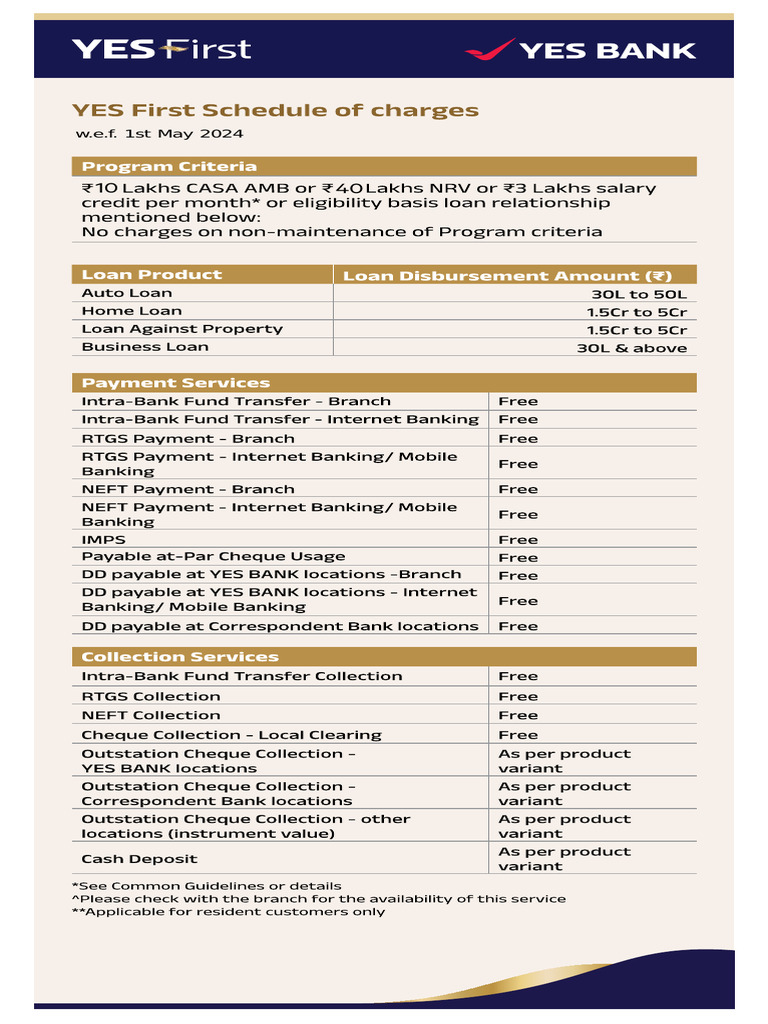 YES First

YES BANK

YES First Schedule of charges

w.e.f. 1st May 2024

Program Criteria

₹10 Lakhs CASA AMB or ₹40 Lakhs NRV or ₹3 Lakhs salary credit per month* or eligibility basis loan relationship mentioned below:
No charges on non-maintenance of Program criteria

| Loan Product | Loan Disbursement Amount (₹) |
|---|---|
| Auto Loan | 30L to 50L |
| Home Loan | 1.5Cr to 5Cr |
| Loan Against Property | 1.5Cr to 5Cr |
| Business Loan | 30L & above |

| Payment Services | |
|---|---|
| Intra-Bank Fund Transfer - Branch | Free |
| Intra-Bank Fund Transfer - Internet Banking | Free |
| RTGS Payment - Branch | Free |
| RTGS Payment - Internet Banking/ Mobile Banking | Free |
| NEFT Payment - Branch | Free |
| NEFT Payment - Internet Banking/ Mobile Banking | Free |
| IMPS | Free |
| Payable at-Par Cheque Usage | Free |
| DD payable at YES BANK locations -Branch | Free |
| DD payable at YES BANK locations - Internet Banking/ Mobile Banking | Free |
| DD payable at Correspondent Bank locations | Free |

| Collection Services | |
|---|---|
| Intra-Bank Fund Transfer Collection | Free |
| RTGS Collection | Free |
| NEFT Collection | Free |
| Cheque Collection - Local Clearing | Free |
| Outstation Cheque Collection - YES BANK locations | As per product variant |
| Outstation Cheque Collection - Correspondent Bank locations | As per product variant |
| Outstation Cheque Collection - other locations (instrument value) | As per product variant |
| Cash Deposit | As per product variant |

*See Common Guidelines or details
^Please check with the branch for the availability of this service
**Applicable for resident customers only